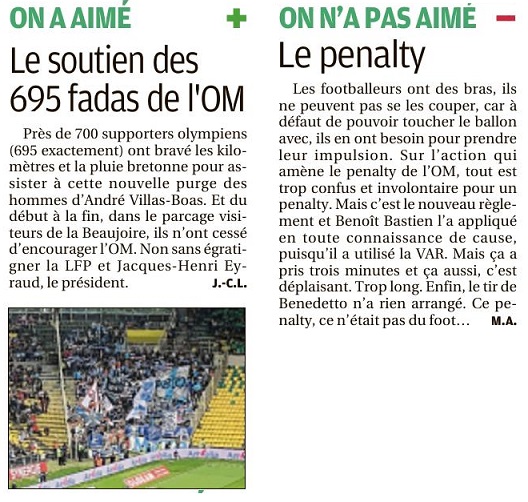 ON A AIMÉ +

Le soutien des 695 fadas de l'OM

Près de 700 supporters olympiens (695 exactement) ont bravé les kilomètres et la pluie bretonne pour assister à cette nouvelle purge des hommes d'André Villas-Boas. Et du début à la fin, dans le parcage visiteurs de la Beaujoire, ils n'ont cessé d'encourager l'OM. Non sans égratigner la LFP et Jacques-Henri Eyraud, le président. J.-C.L.

ON N'A PAS AIMÉ −

Le penalty

Les footballeurs ont des bras, ils ne peuvent pas se les couper, car à défaut de pouvoir toucher le ballon avec, ils en ont besoin pour prendre leur impulsion. Sur l'action qui amène le penalty de l'OM, tout est trop confus et involontaire pour un penalty. Mais c'est le nouveau règlement et Benoît Bastien l'a appliqué en toute connaissance de cause, puisqu'il a utilisé la VAR. Mais ça a pris trois minutes et ça aussi, c'est déplaisant. Trop long. Enfin, le tir de Benedetto n'a rien arrangé. Ce penalty, ce n'était pas du foot… M.A.